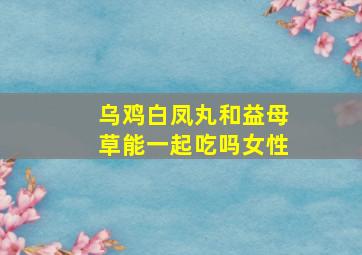 乌鸡白凤丸和益母草能一起吃吗女性